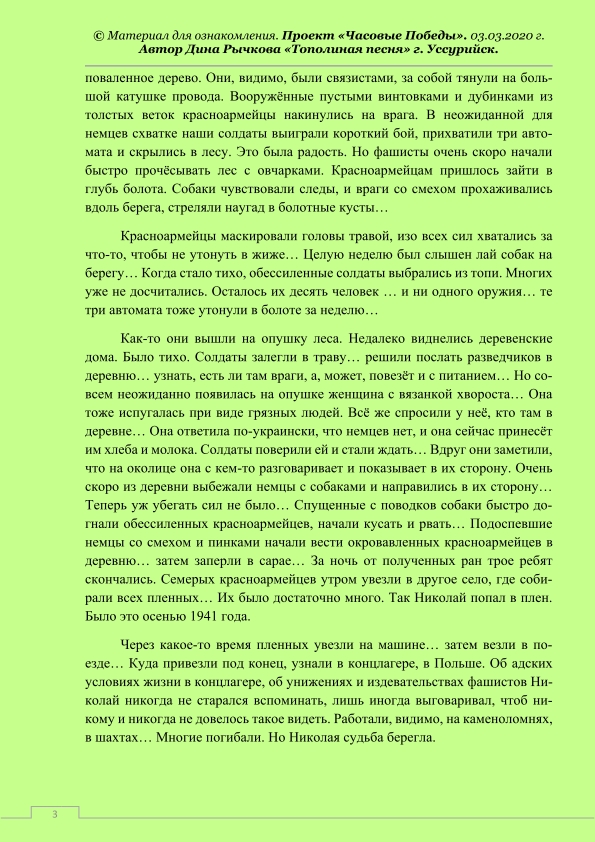 © Материал для ознакомления. Проект «Часовые Победы». 03.03.2020 г. Автор Дина Рычкова «Тополиная песня» г. Уссурийск.

поваленное дерево. Они, видимо, были связистами, за собой тянули на большой катушке провода. Вооружённые пустыми винтовками и дубинками из толстых веток красноармейцы накинулись на врага. В неожиданной для немцев схватке наши солдаты выиграли короткий бой, прихватили три автомата и скрылись в лесу. Это была радость. Но фашисты очень скоро начали быстро прочёсывать лес с овчарками. Красноармейцам пришлось зайти в глубь болота. Собаки чувствовали следы, и враги со смехом прохаживались вдоль берега, стреляли наугад в болотные кусты…

Красноармейцы маскировали головы травой, изо всех сил хватались за что-то, чтобы не утонуть в жиже… Целую неделю был слышен лай собак на берегу… Когда стало тихо, обессиленные солдаты выбрались из топи. Многих уже не досчитались. Осталось их десять человек … и ни одного оружия… те три автомата тоже утонули в болоте за неделю…

Как-то они вышли на опушку леса. Недалеко виднелись деревенские дома. Было тихо. Солдаты залегли в траву… решили послать разведчиков в деревню… узнать, есть ли там враги, а, может, повезёт и с питанием… Но совсем неожиданно появилась на опушке женщина с вязанкой хвороста… Она тоже испугалась при виде грязных людей. Всё же спросили у неё, кто там в деревне… Она ответила по-украински, что немцев нет, и она сейчас принесёт им хлеба и молока. Солдаты поверили ей и стали ждать… Вдруг они заметили, что на околице она с кем-то разговаривает и показывает в их сторону. Очень скоро из деревни выбежали немцы с собаками и направились в их сторону… Теперь уж убегать сил не было… Спущенные с поводков собаки быстро догнали обессиленных красноармейцев, начали кусать и рвать… Подоспевшие немцы со смехом и пинками начали вести окровавленных красноармейцев в деревню… затем заперли в сарае… За ночь от полученных ран трое ребят скончались. Семерых красноармейцев утром увезли в другое село, где собирали всех пленных… Их было достаточно много. Так Николай попал в плен. Было это осенью 1941 года.

Через какое-то время пленных увезли на машине… затем везли в поезде… Куда привезли под конец, узнали в концлагере, в Польше. Об адских условиях жизни в концлагере, об унижениях и издевательствах фашистов Николай никогда не старался вспоминать, лишь иногда выговаривал, чтоб никому и никогда не довелось такое видеть. Работали, видимо, на каменоломнях, в шахтах… Многие погибали. Но Николая судьба берегла.

3